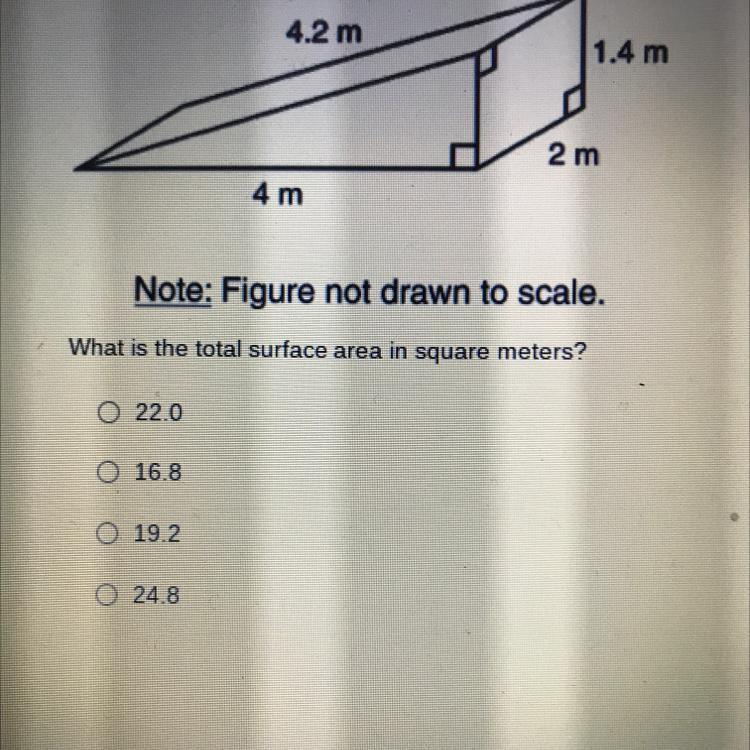 4.2 m
1.4 m
2 m
4 m

Note: Figure not drawn to scale.

What is the total surface area in square meters?

○ 22.0

○ 16.8

○ 19.2

○ 24.8